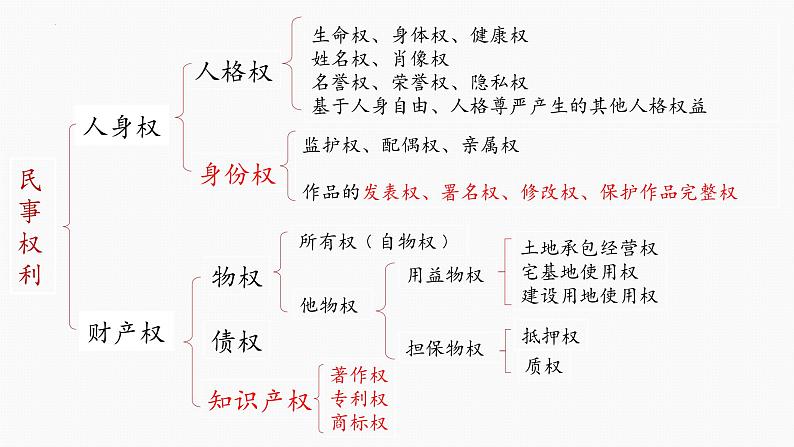 民事权利

人身权

人格权

生命权、身体权、健康权
姓名权、肖像权
名誉权、荣誉权、隐私权
基于人身自由、人格尊严产生的其他人格权益

身份权

监护权、配偶权、亲属权

作品的发表权、署名权、修改权、保护作品完整权

财产权

物权

所有权（自物权）

他物权

用益物权

土地承包经营权
宅基地使用权
建设用地使用权

担保物权

抵押权
质权

债权

知识产权

著作权
专利权
商标权